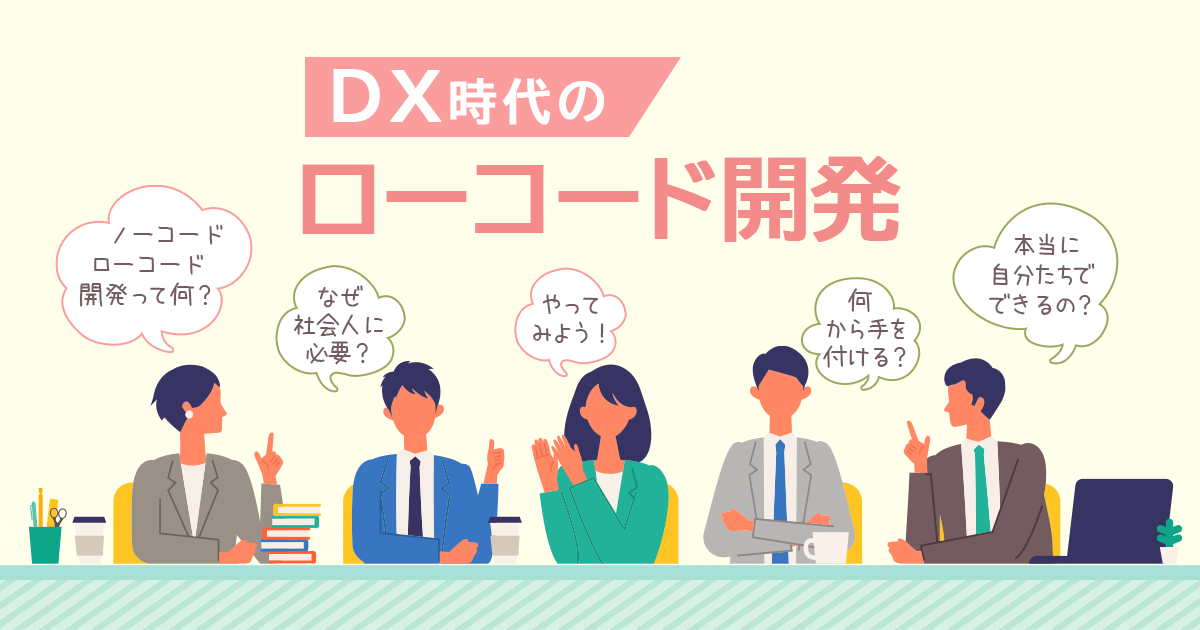 DX時代の

ローコード開発

ノーコード
ローコード
開発って何？

なぜ
社会人に
必要？

やって
みよう！

何
から手を
付ける？

本当に
自分たちで
できるの？